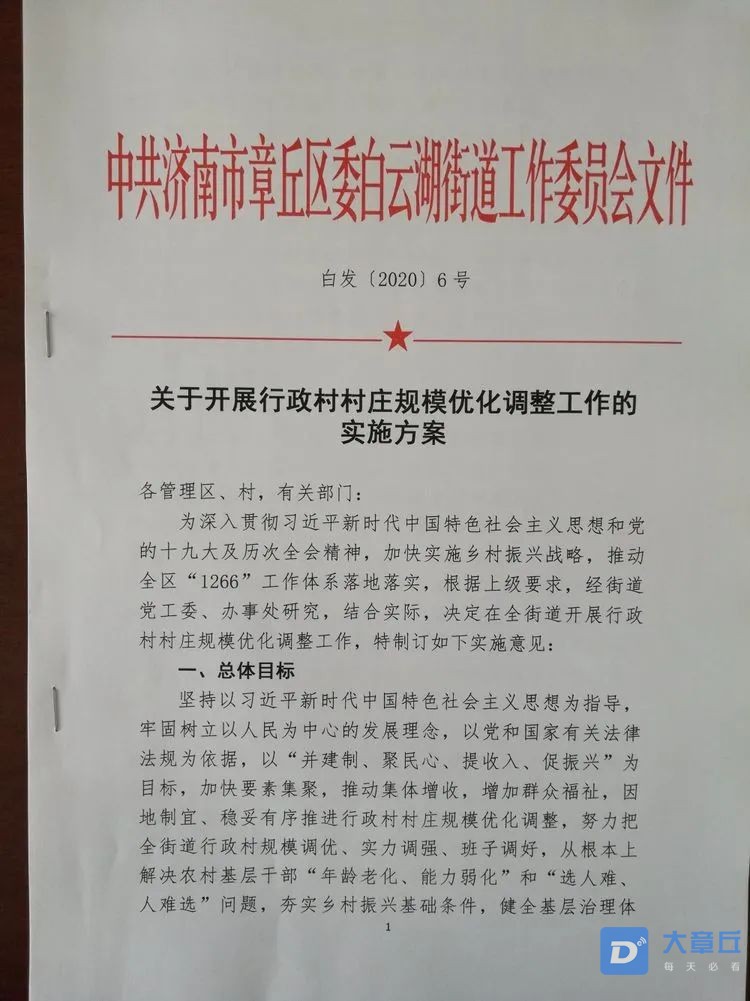 中共济南市章丘区委白云湖街道工作委员会文件

白发〔2020〕6号

关于开展行政村村庄规模优化调整工作的实施方案

各管理区、村，有关部门：

为深入贯彻习近平新时代中国特色社会主义思想和党的十九大及历次全会精神，加快实施乡村振兴战略，推动全区“1266”工作体系落地落实，根据上级要求，经街道党工委、办事处研究，结合实际，决定在全街道开展行政村村庄规模优化调整工作，特制订如下实施意见：

一、总体目标

坚持以习近平新时代中国特色社会主义思想为指导，牢固树立以人民为中心的发展理念，以党和国家有关法律法规为依据，以“并建制、聚民心、提收入、促振兴”为目标，加快要素集聚，推动集体增收，增加群众福祉，因地制宜、稳妥有序推进行政村村庄规模优化调整，努力把全街道行政村规模调优、实力调强、班子调好，从根本上解决农村基层干部“年龄老化、能力弱化”和“选人难、人难选”问题，夯实乡村振兴基础条件，健全基层治理体

1

大章丘
每天必看